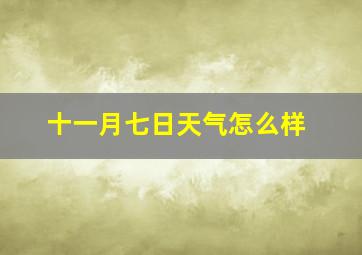 十一月七日天气怎么样